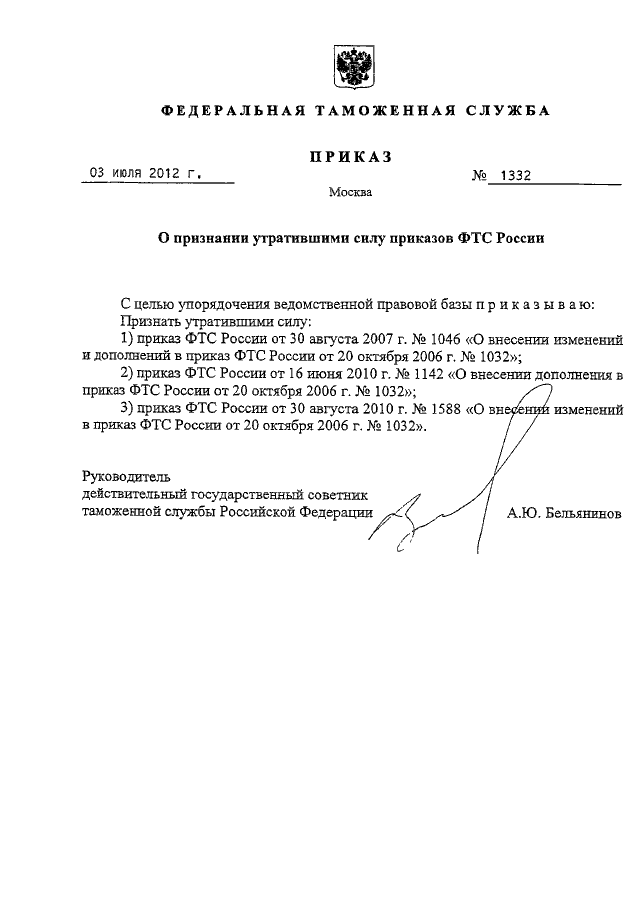 ФЕДЕРАЛЬНАЯ ТАМОЖЕННАЯ СЛУЖБА

ПРИКАЗ

03 июля 2012 г.

№ 1332

Москва

О признании утратившими силу приказов ФТС России

С целью упорядочения ведомственной правовой базы п р и к а з ы в а ю:
Признать утратившими силу:
1) приказ ФТС России от 30 августа 2007 г. № 1046 «О внесении изменений и дополнений в приказ ФТС России от 20 октября 2006 г. № 1032»;
2) приказ ФТС России от 16 июня 2010 г. № 1142 «О внесении дополнения в приказ ФТС России от 20 октября 2006 г. № 1032»;
3) приказ ФТС России от 30 августа 2010 г. № 1588 «О внесении изменений в приказ ФТС России от 20 октября 2006 г. № 1032».

Руководитель
действительный государственный советник
таможенной службы Российской Федерации

А.Ю. Бельянинов